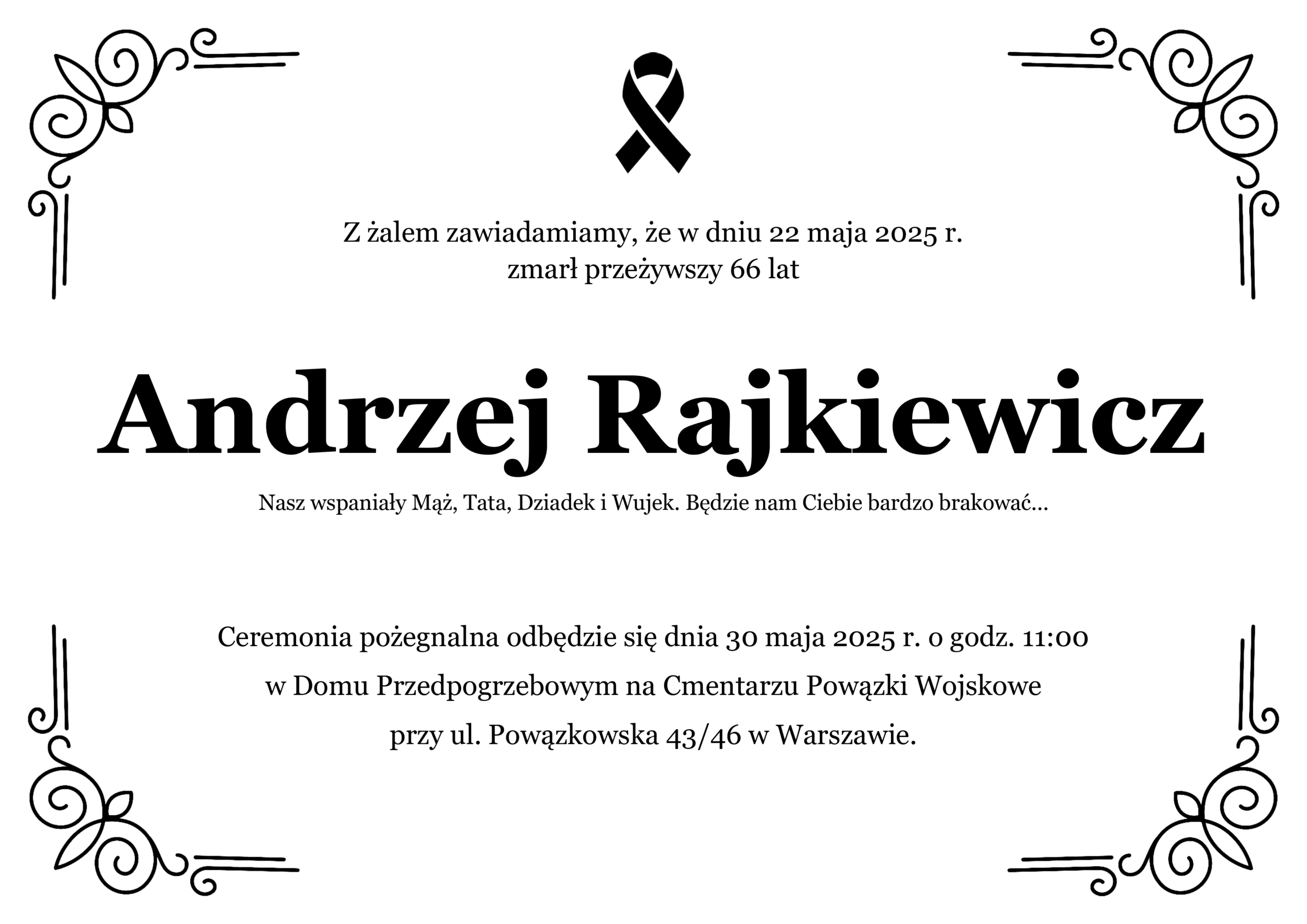 Z żalem zawiadamiamy, że w dniu 22 maja 2025 r.
zmarł przeżywszy 66 lat

Andrzej Rajkiewicz

Nasz wspaniały Mąż, Tata, Dziadek i Wujek. Będzie nam Ciebie bardzo brakować...

Ceremonia pożegnalna odbędzie się dnia 30 maja 2025 r. o godz. 11:00
w Domu Przedpogrzebowym na Cmentarzu Powązki Wojskowe
przy ul. Powązkowska 43/46 w Warszawie.